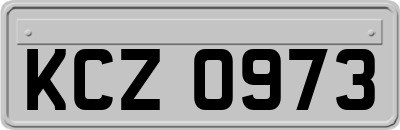 KCZ 0973